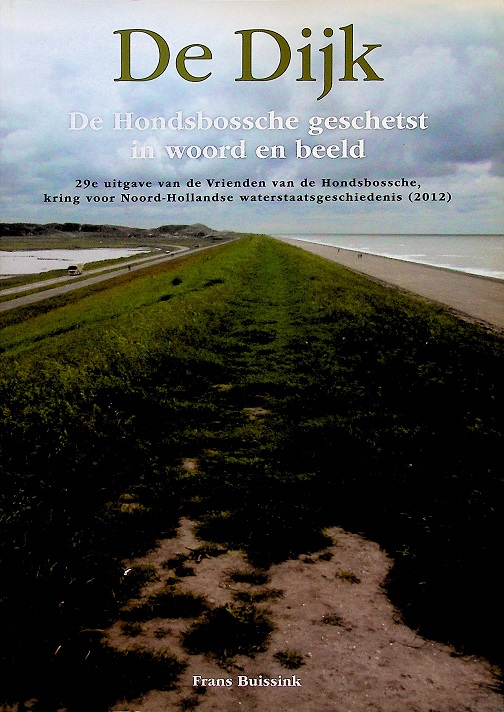 De Dijk

De Hondsbossche geschetst in woord en beeld

29e uitgave van de Vrienden van de Hondsbossche, kring voor Noord-Hollandse waterstaatsgeschiedenis (2012)

Frans Buissink